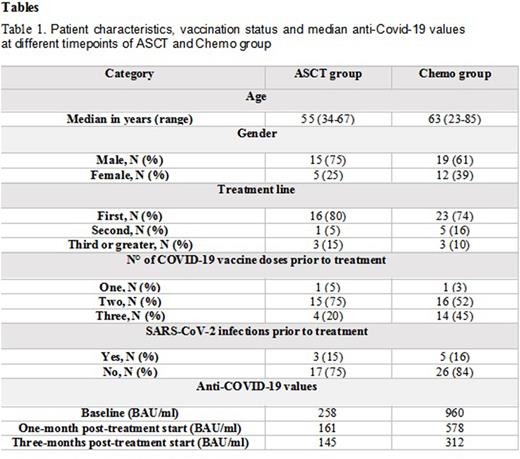 Tables

Table 1. Patient characteristics, vaccination status and median anti-Covid-19 values at different timepoints of ASCT and Chemo group

| Category | ASCT group | Chemo group |
|---|---|---|
| Age | | |
| Median in years (range) | 55 (34-67) | 63 (23-85) |
| Gender | | |
| Male, N (%) | 15 (75) | 19 (61) |
| Female, N (%) | 5 (25) | 12 (39) |
| Treatment line | | |
| First, N (%) | 16 (80) | 23 (74) |
| Second, N (%) | 1 (5) | 5 (16) |
| Third or greater, N (%) | 3 (15) | 3 (10) |
| N° of COVID-19 vaccine doses prior to treatment | | |
| One, N (%) | 1 (5) | 1 (3) |
| Two, N (%) | 15 (75) | 16 (52) |
| Three, N (%) | 4 (20) | 14 (45) |
| SARS-CoV-2 infections prior to treatment | | |
| Yes, N (%) | 3 (15) | 5 (16) |
| No, N (%) | 17 (75) | 26 (84) |
| Anti-COVID-19 values | | |
| Baseline (BAU/ml) | 258 | 960 |
| One-month post-treatment start (BAU/ml) | 161 | 578 |
| Three-months post-treatment start (BAU/ml) | 145 | 312 |